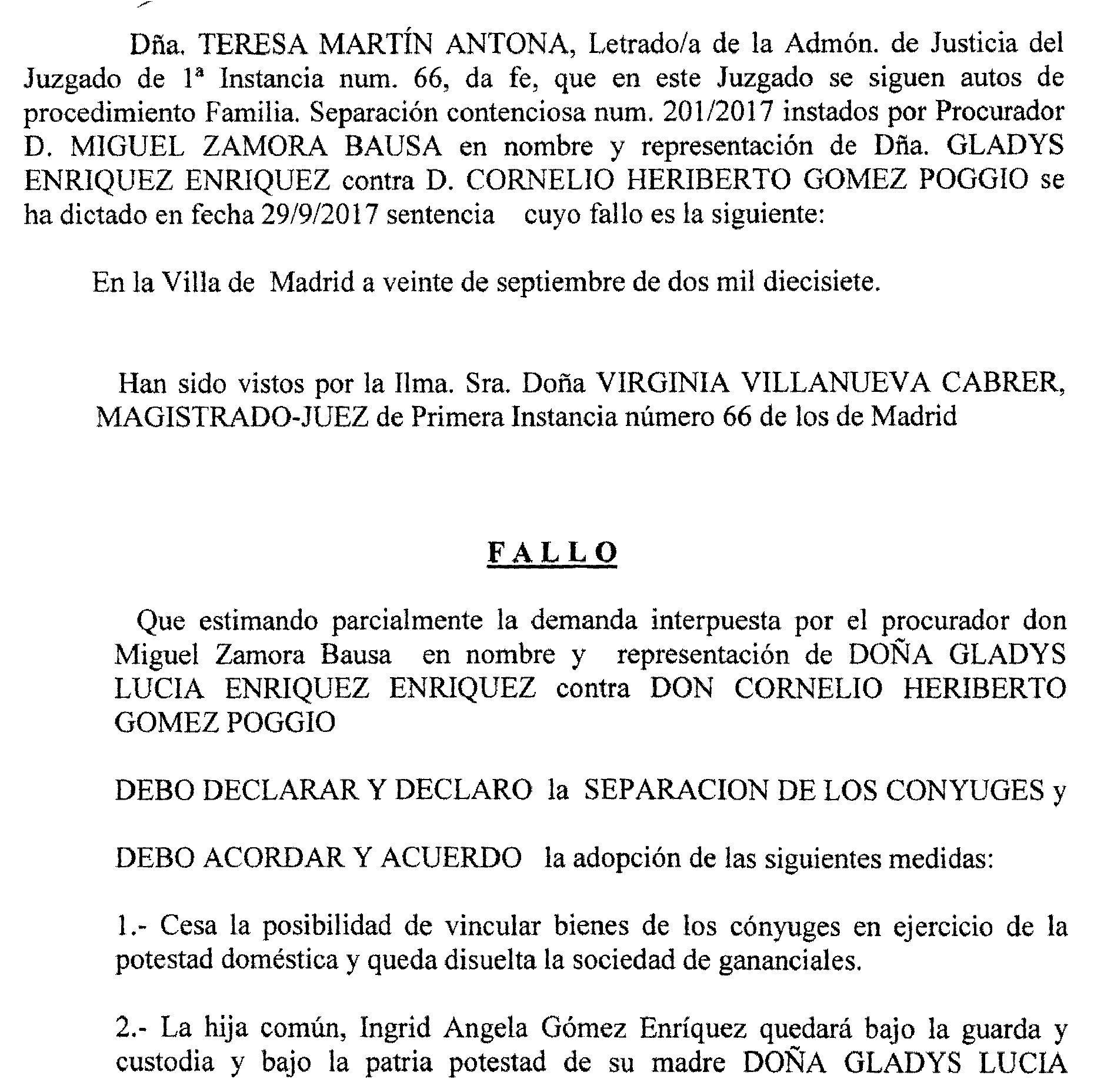 Dña. TERESA MARTÍN ANTONA, Letrado/a de la Admón. de Justicia del Juzgado de 1ª Instancia num. 66, da fe, que en este Juzgado se siguen autos de procedimiento Familia. Separación contenciosa num. 201/2017 instados por Procurador D. MIGUEL ZAMORA BAUSA en nombre y representación de Dña. GLADYS ENRIQUEZ ENRIQUEZ contra D. CORNELIO HERIBERTO GOMEZ POGGIO se ha dictado en fecha 29/9/2017 sentencia cuyo fallo es la siguiente:

En la Villa de Madrid a veinte de septiembre de dos mil diecisiete.

Han sido vistos por la Ilma. Sra. Doña VIRGINIA VILLANUEVA CABRER, MAGISTRADO-JUEZ de Primera Instancia número 66 de los de Madrid

FALLO

Que estimando parcialmente la demanda interpuesta por el procurador don Miguel Zamora Bausa en nombre y representación de DOÑA GLADYS LUCIA ENRIQUEZ ENRIQUEZ contra DON CORNELIO HERIBERTO GOMEZ POGGIO

DEBO DECLARAR Y DECLARO la SEPARACION DE LOS CONYUGES y

DEBO ACORDAR Y ACUERDO la adopción de las siguientes medidas:

1.- Cesa la posibilidad de vincular bienes de los cónyuges en ejercicio de la potestad doméstica y queda disuelta la sociedad de gananciales.

2.- La hija común, Ingrid Angela Gómez Enríquez quedará bajo la guarda y custodia y bajo la patria potestad de su madre DOÑA GLADYS LUCIA